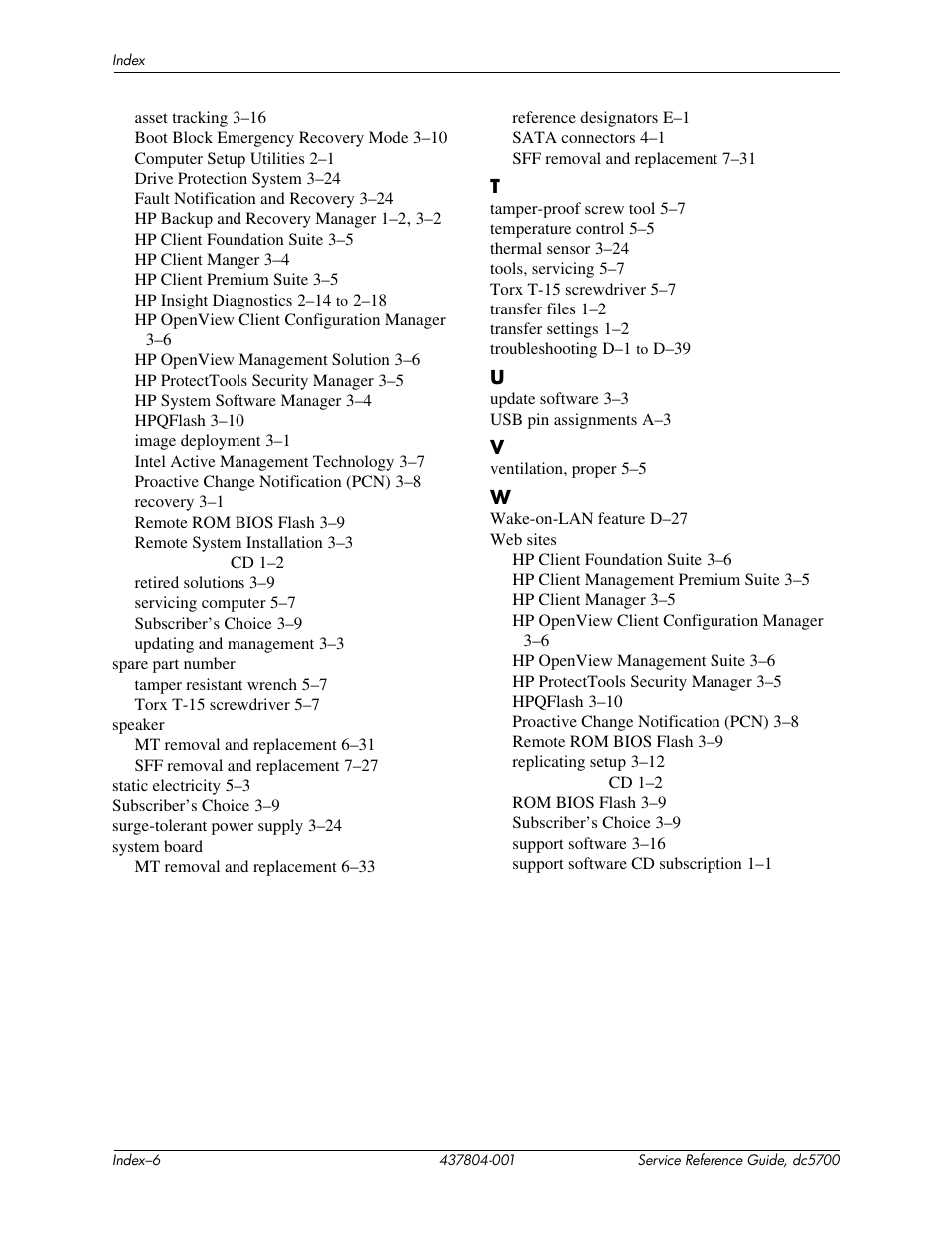 Index

asset tracking 3–16
Boot Block Emergency Recovery Mode 3–10
Computer Setup Utilities 2–1
Drive Protection System 3–24
Fault Notification and Recovery 3–24
HP Backup and Recovery Manager 1–2, 3–2
HP Client Foundation Suite 3–5
HP Client Manger 3–4
HP Client Premium Suite 3–5
HP Insight Diagnostics 2–14 to 2–18
HP OpenView Client Configuration Manager 3–6
HP OpenView Management Solution 3–6
HP ProtectTools Security Manager 3–5
HP System Software Manager 3–4
HPQFlash 3–10
image deployment 3–1
Intel Active Management Technology 3–7
Proactive Change Notification (PCN) 3–8
recovery 3–1
Remote ROM BIOS Flash 3–9
Remote System Installation 3–3
CD 1–2
retired solutions 3–9
servicing computer 5–7
Subscriber's Choice 3–9
updating and management 3–3
spare part number
tamper resistant wrench 5–7
Torx T-15 screwdriver 5–7
speaker
MT removal and replacement 6–31
SFF removal and replacement 7–27
static electricity 5–3
Subscriber's Choice 3–9
surge-tolerant power supply 3–24
system board
MT removal and replacement 6–33
reference designators E–1
SATA connectors 4–1
SFF removal and replacement 7–31

T
tamper-proof screw tool 5–7
temperature control 5–5
thermal sensor 3–24
tools, servicing 5–7
Torx T-15 screwdriver 5–7
transfer files 1–2
transfer settings 1–2
troubleshooting D–1 to D–39

U
update software 3–3
USB pin assignments A–3

V
ventilation, proper 5–5

W
Wake-on-LAN feature D–27
Web sites
HP Client Foundation Suite 3–6
HP Client Management Premium Suite 3–5
HP Client Manager 3–5
HP OpenView Client Configuration Manager 3–6
HP OpenView Management Suite 3–6
HP ProtectTools Security Manager 3–5
HPQFlash 3–10
Proactive Change Notification (PCN) 3–8
Remote ROM BIOS Flash 3–9
replicating setup 3–12
CD 1–2
ROM BIOS Flash 3–9
Subscriber's Choice 3–9
support software 3–16
support software CD subscription 1–1

Index–6 437804-001 Service Reference Guide, dc5700